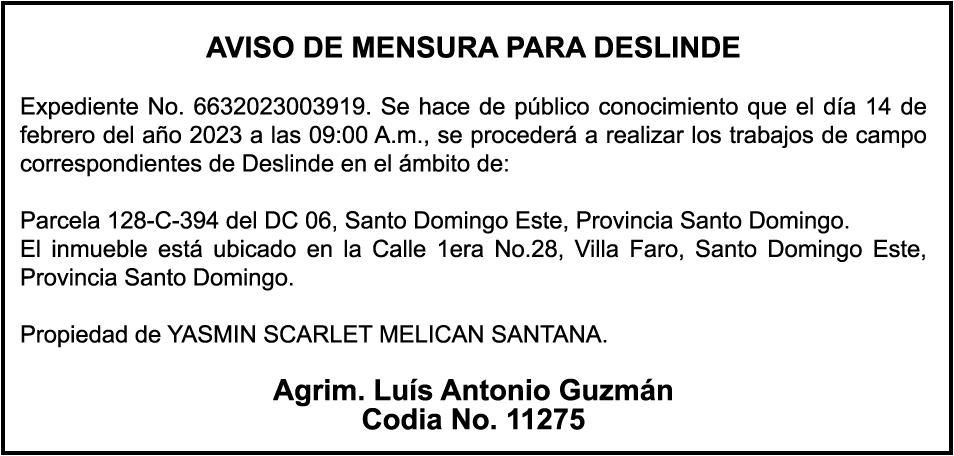 AVISO DE MENSURA PARA DESLINDE

Expediente No. 6632023003919. Se hace de público conocimiento que el día 14 de febrero del año 2023 a las 09:00 A.m., se procederá a realizar los trabajos de campo correspondientes de Deslinde en el ámbito de:

Parcela 128-C-394 del DC 06, Santo Domingo Este, Provincia Santo Domingo.
El inmueble está ubicado en la Calle 1era No.28, Villa Faro, Santo Domingo Este, Provincia Santo Domingo.

Propiedad de YASMIN SCARLET MELICAN SANTANA.

Agrim. Luís Antonio Guzmán
Codia No. 11275